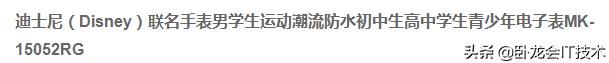 迪士尼（Disney）联名手表男学生运动潮流防水初中生高中学生青少年电子表MK-15052RG

头条 @卧龙会IT技术